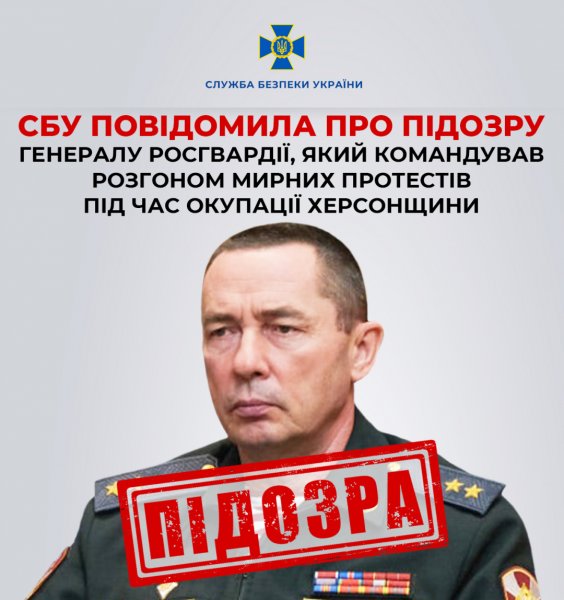 СЛУЖБА БЕЗПЕКИ УКРАЇНИ

СБУ ПОВІДОМИЛА ПРО ПІДОЗРУ
ГЕНЕРАЛУ РОСГВАРДІЇ, ЯКИЙ КОМАНДУВАВ РОЗГОНОМ МИРНИХ ПРОТЕСТІВ ПІД ЧАС ОКУПАЦІЇ ХЕРСОНЩИНИ

ПІДОЗРА